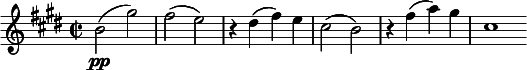 pp